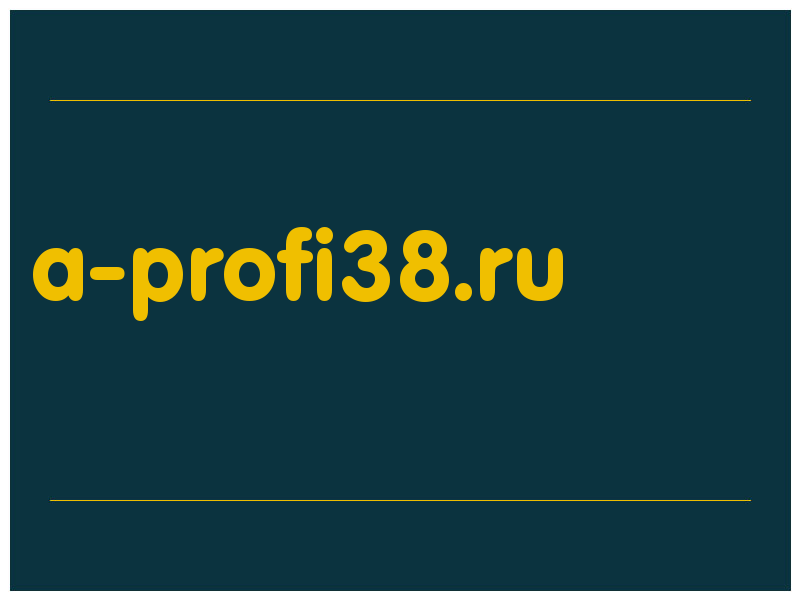 a-profi38.ru